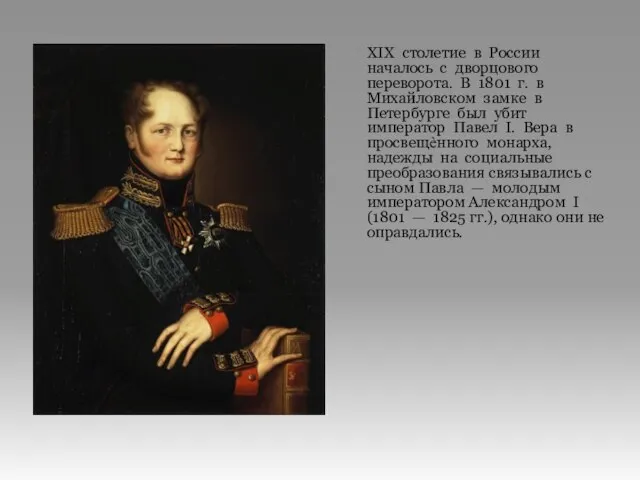 XIX столетие в России началось с дворцового переворота. В 1801 г. в Михайловском замке в Петербурге был убит император Павел I. Вера в просвещённого монарха, надежды на социальные преобразования связывались с сыном Павла — молодым императором Александром I (1801 — 1825 гг.), однако они не оправдались.